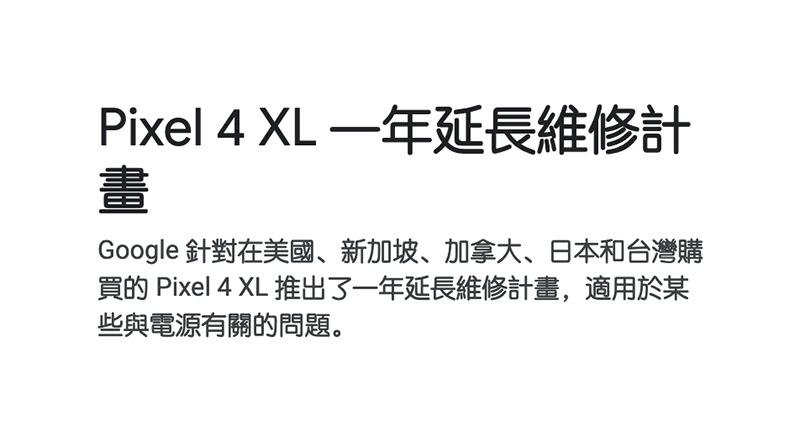 Pixel 4 XL 一年延長維修計畫

Google 針對在美國、新加坡、加拿大、日本和台灣購買的 Pixel 4 XL 推出了一年延長維修計畫，適用於某些與電源有關的問題。